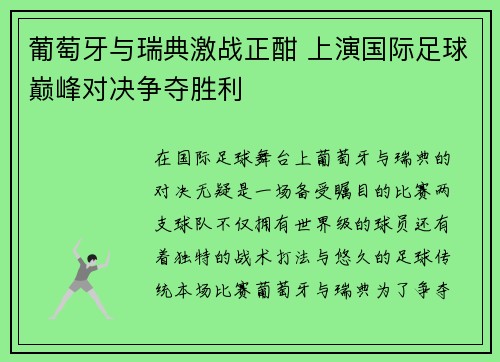 葡萄牙与瑞典激战正酣 上演国际足球巅峰对决争夺胜利

在国际足球舞台上葡萄牙与瑞典的对决无疑是一场备受瞩目的比赛两支球队不仅拥有世界级的球员还有着独特的战术打法与悠久的足球传统本场比赛葡萄牙与瑞典为了争夺